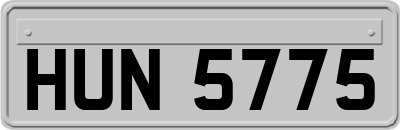 HUN 5775